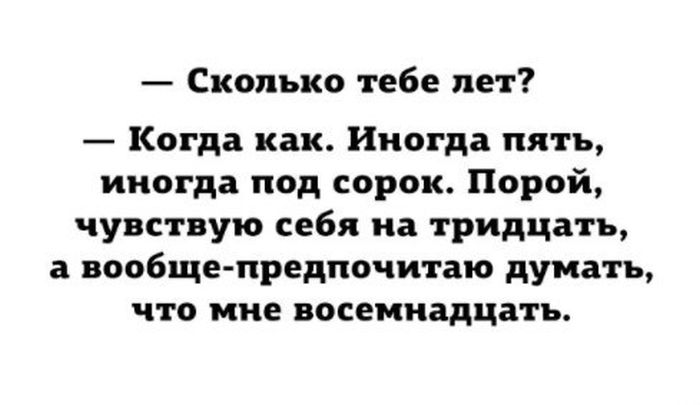 — Сколько тебе лет?

— Когда как. Иногда пять, иногда под сорок. Порой, чувствую себя на тридцать, а вообще-предпочитаю думать, что мне восемнадцать.